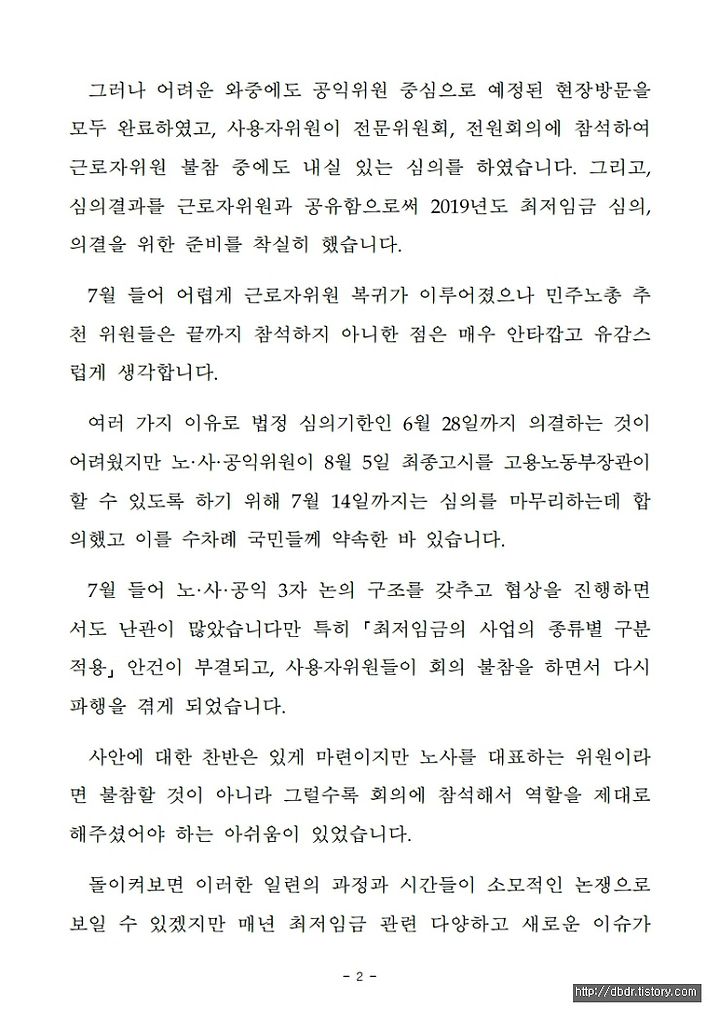 그러나 어려운 와중에도 공익위원 중심으로 예정된 현장방문을 모두 완료하였고, 사용자위원이 전문위원회, 전원회의에 참석하여 근로자위원 불참 중에도 내실 있는 심의를 하였습니다. 그리고, 심의결과를 근로자위원과 공유함으로써 2019년도 최저임금 심의, 의결을 위한 준비를 착실히 했습니다.

7월 들어 어렵게 근로자위원 복귀가 이루어졌으나 민주노총 추천 위원들은 끝까지 참석하지 아니한 점은 매우 안타깝고 유감스럽게 생각합니다.

여러 가지 이유로 법정 심의기한인 6월 28일까지 의결하는 것이 어려웠지만 노·사·공익위원이 8월 5일 최종고시를 고용노동부장관이 할 수 있도록 하기 위해 7월 14일까지는 심의를 마무리하는데 합의했고 이를 수차례 국민들께 약속한 바 있습니다.

7월 들어 노·사·공익 3자 논의 구조를 갖추고 협상을 진행하면서도 난관이 많았습니다만 특히 「최저임금의 사업의 종류별 구분 적용」 안건이 부결되고, 사용자위원들이 회의 불참을 하면서 다시 파행을 겪게 되었습니다.

사안에 대한 찬반은 있게 마련이지만 노사를 대표하는 위원이라면 불참할 것이 아니라 그럴수록 회의에 참석해서 역할을 제대로 해주셨어야 하는 아쉬움이 있었습니다.

돌이켜보면 이러한 일련의 과정과 시간들이 소모적인 논쟁으로 보일 수 있겠지만 매년 최저임금 관련 다양하고 새로운 이슈가

- 2 -

http://dbdr.tistory.com